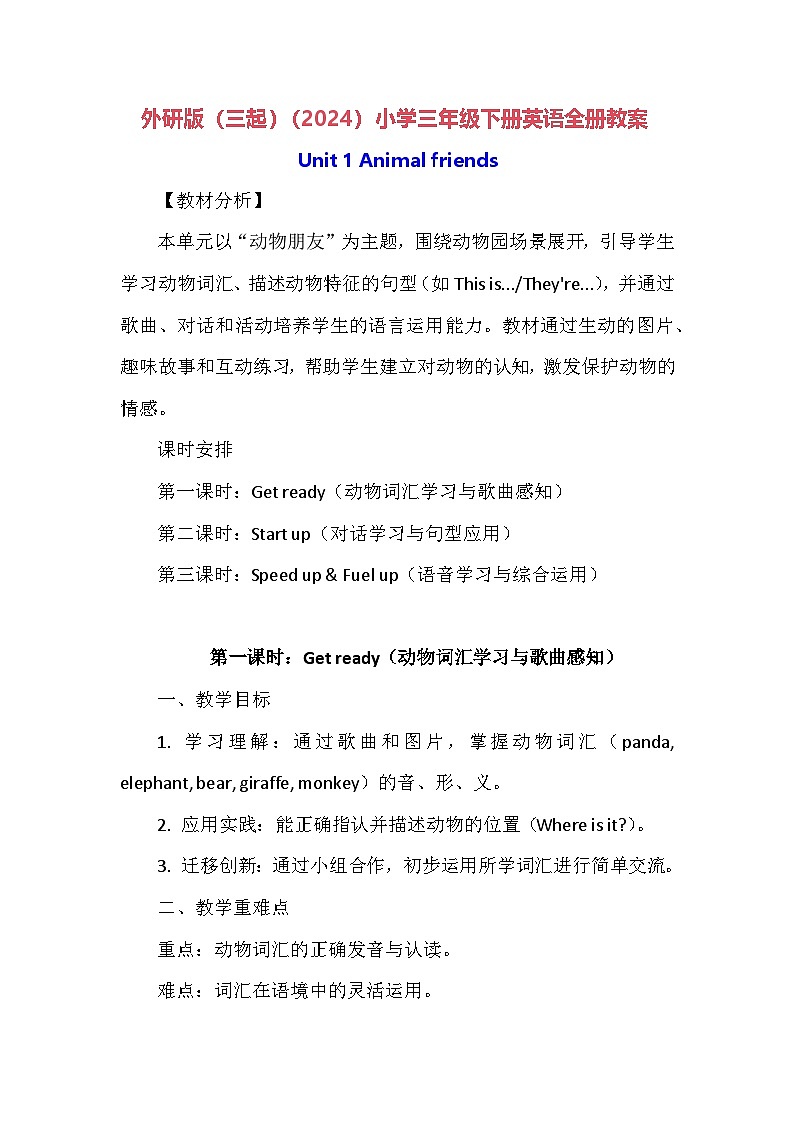 外研版（三起）（2024）小学三年级下册英语全册教案

Unit 1 Animal friends

【教材分析】

本单元以“动物朋友”为主题，围绕动物园场景展开，引导学生学习动物词汇、描述动物特征的句型（如 This is.../They're...），并通过歌曲、对话和活动培养学生的语言运用能力。教材通过生动的图片、趣味故事和互动练习，帮助学生建立对动物的认知，激发保护动物的情感。

课时安排

第一课时：Get ready（动物词汇学习与歌曲感知）

第二课时：Start up（对话学习与句型应用）

第三课时：Speed up & Fuel up（语音学习与综合运用）

第一课时：Get ready（动物词汇学习与歌曲感知）

一、教学目标

1. 学习理解：通过歌曲和图片，掌握动物词汇（panda, elephant, bear, giraffe, monkey）的音、形、义。

2. 应用实践：能正确指认并描述动物的位置（Where is it?）。

3. 迁移创新：通过小组合作，初步运用所学词汇进行简单交流。

二、教学重难点

重点：动物词汇的正确发音与认读。

难点：词汇在语境中的灵活运用。